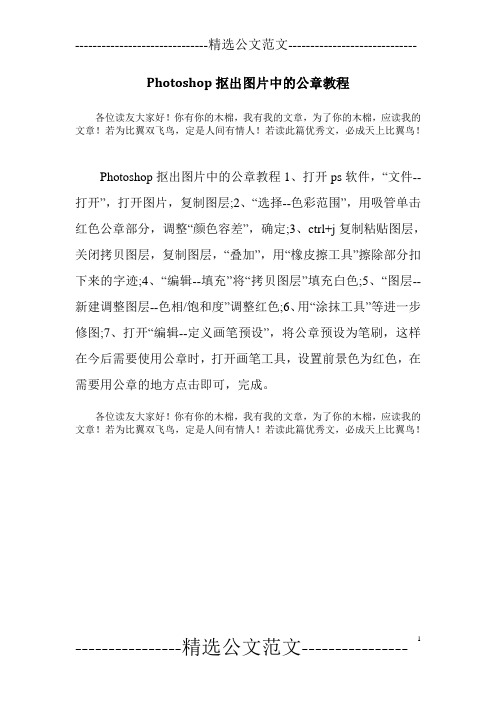 -----------------------------精选公文范文-----------------------------

Photoshop 抠出图片中的公章教程

各位读友大家好！你有你的木棉，我有我的文章，为了你的木棉，应读我的文章！若为比翼双飞鸟，定是人间有情人！若读此篇优秀文，必成天上比翼鸟！

Photoshop 抠出图片中的公章教程 1、打开 ps 软件，“文件--打开”，打开图片，复制图层;2、“选择--色彩范围”，用吸管单击红色公章部分，调整“颜色容差”，确定;3、ctrl+j 复制粘贴图层，关闭拷贝图层，复制图层，“叠加”，用“橡皮擦工具”擦除部分扣下来的字迹;4、“编辑--填充”将“拷贝图层”填充白色;5、“图层--新建调整图层--色相/饱和度”调整红色;6、用“涂抹工具”等进一步修图;7、打开“编辑--定义画笔预设”，将公章预设为笔刷，这样在今后需要使用公章时，打开画笔工具，设置前景色为红色，在需要用公章的地方点击即可，完成。

各位读友大家好！你有你的木棉，我有我的文章，为了你的木棉，应读我的文章！若为比翼双飞鸟，定是人间有情人！若读此篇优秀文，必成天上比翼鸟！

----------------精选公文范文----------------

1